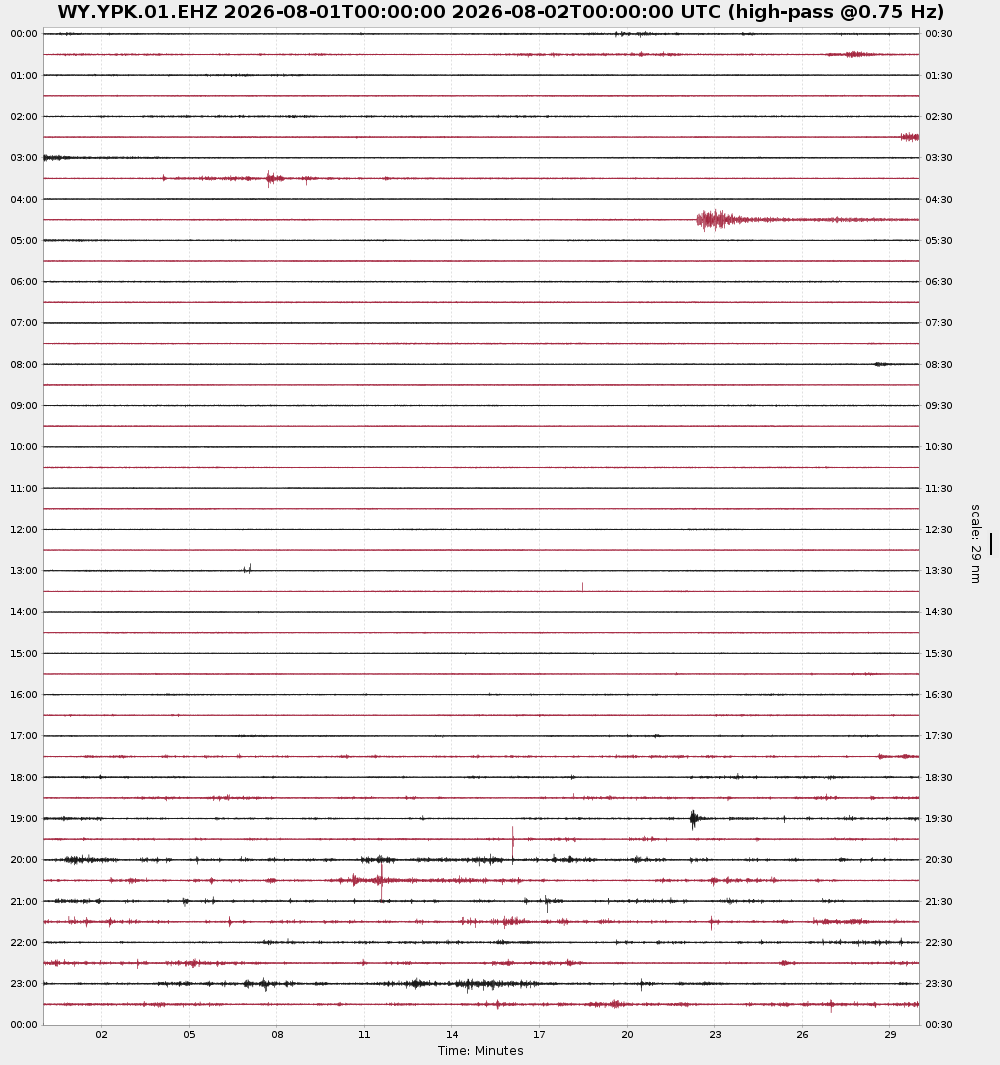 WY.YPK.01.EHZ 2026-08-01T00:00:00 2026-08-02T00:00:00 UTC (high-pass @0.75 Hz)

00:00
01:00
02:00
03:00
04:00
05:00
06:00
07:00
08:00
09:00
10:00
11:00
12:00
13:00
14:00
15:00
16:00
17:00
18:00
19:00
20:00
21:00
22:00
23:00
00:00

00:30
01:30
02:30
03:30
04:30
05:30
06:30
07:30
08:30
09:30
10:30
11:30
12:30
13:30
14:30
15:30
16:30
17:30
18:30
19:30
20:30
21:30
22:30
23:30
00:30

scale: 29 nm

02 05 08 11 14 17 20 23 26 29

Time: Minutes